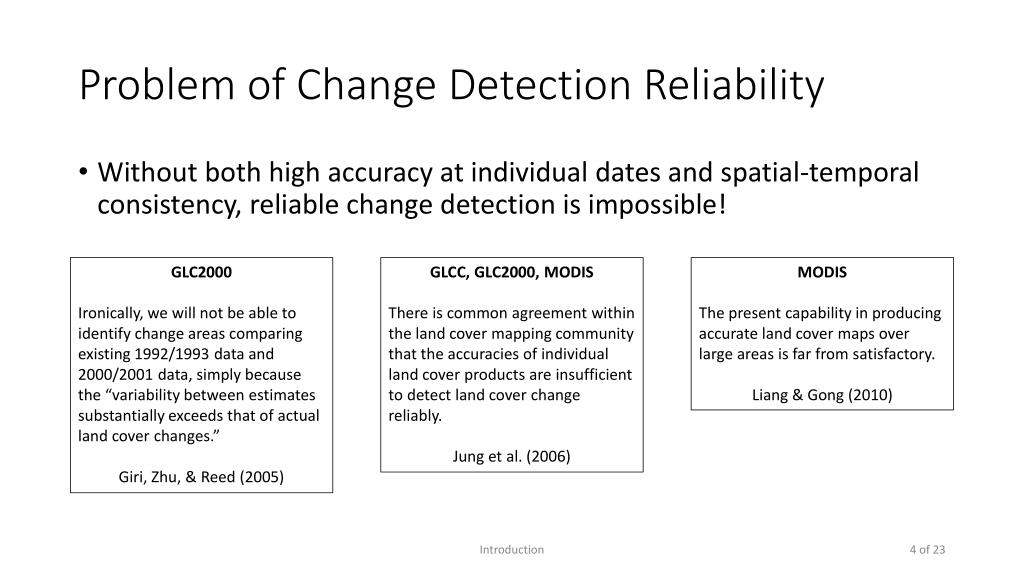 Problem of Change Detection Reliability

• Without both high accuracy at individual dates and spatial-temporal consistency, reliable change detection is impossible!

GLC2000

Ironically, we will not be able to identify change areas comparing existing 1992/1993 data and 2000/2001 data, simply because the “variability between estimates substantially exceeds that of actual land cover changes.”

Giri, Zhu, & Reed (2005)

GLCC, GLC2000, MODIS

There is common agreement within the land cover mapping community that the accuracies of individual land cover products are insufficient to detect land cover change reliably.

Jung et al. (2006)

MODIS

The present capability in producing accurate land cover maps over large areas is far from satisfactory.

Liang & Gong (2010)

Introduction

4 of 23